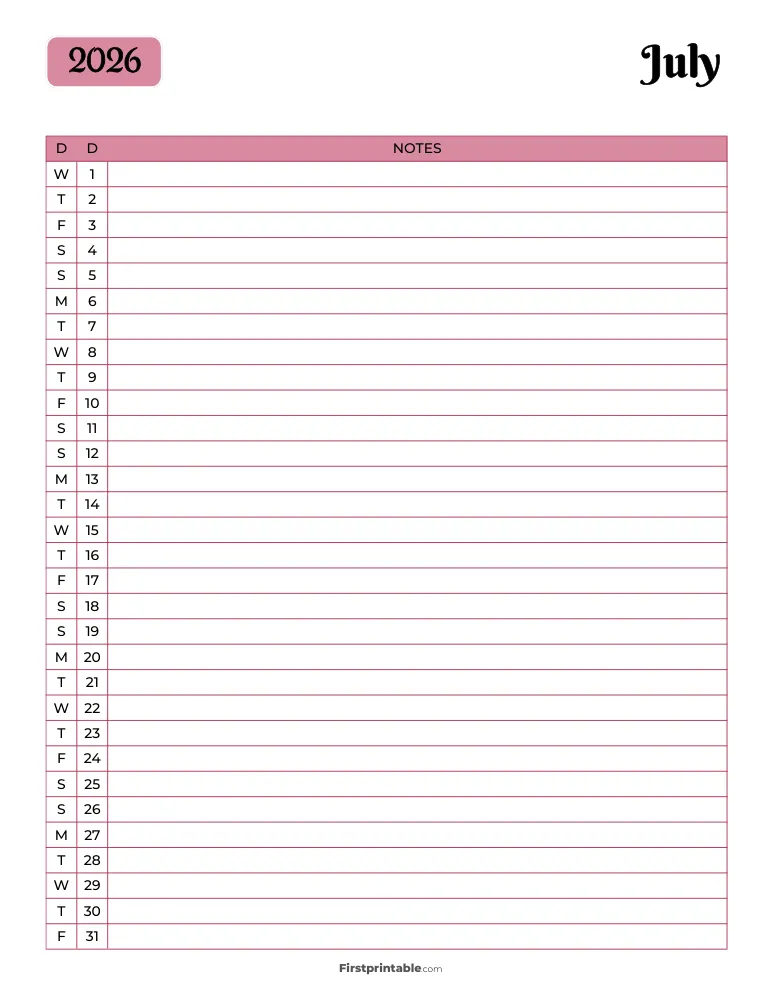 2026

July

| D | D | NOTES |
|---|---|---|
| W | 1 | |
| T | 2 | |
| F | 3 | |
| S | 4 | |
| S | 5 | |
| M | 6 | |
| T | 7 | |
| W | 8 | |
| T | 9 | |
| F | 10 | |
| S | 11 | |
| S | 12 | |
| M | 13 | |
| T | 14 | |
| W | 15 | |
| T | 16 | |
| F | 17 | |
| S | 18 | |
| S | 19 | |
| M | 20 | |
| T | 21 | |
| W | 22 | |
| T | 23 | |
| F | 24 | |
| S | 25 | |
| S | 26 | |
| M | 27 | |
| T | 28 | |
| W | 29 | |
| T | 30 | |
| F | 31 | |

Firstprintable.com